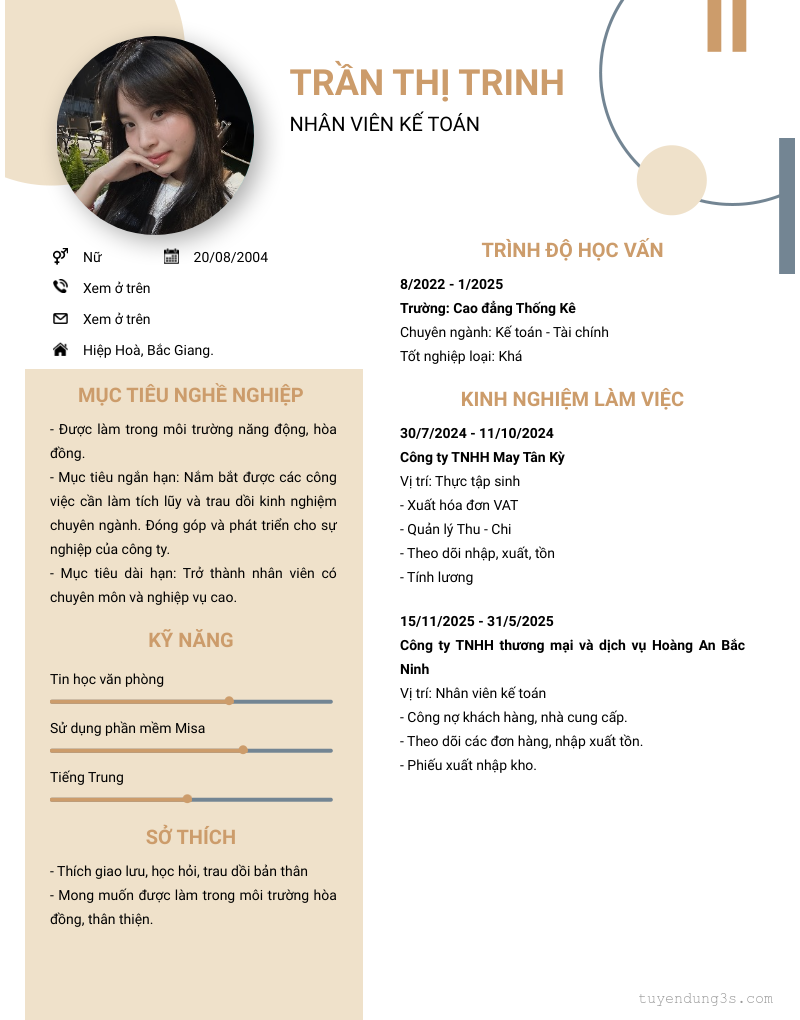 TRẦN THỊ TRINH
NHÂN VIÊN KẾ TOÁN

Nữ
20/08/2004
Xem ở trên
Xem ở trên
Hiệp Hoà, Bắc Giang.

MỤC TIÊU NGHỀ NGHIỆP
- Được làm trong môi trường năng động, hòa đồng.
- Mục tiêu ngắn hạn: Nắm bắt được các công việc cần làm tích lũy và trau dồi kinh nghiệm chuyên ngành. Đóng góp và phát triển cho sự nghiệp của công ty.
- Mục tiêu dài hạn: Trở thành nhân viên có chuyên môn và nghiệp vụ cao.

KỸ NĂNG
Tin học văn phòng
Sử dụng phần mềm Misa
Tiếng Trung

SỞ THÍCH
- Thích giao lưu, học hỏi, trau dồi bản thân
- Mong muốn được làm trong môi trường hòa đồng, thân thiện.

TRÌNH ĐỘ HỌC VẤN
8/2022 - 1/2025
Trường: Cao đẳng Thống Kê
Chuyên ngành: Kế toán - Tài chính
Tốt nghiệp loại: Khá

KINH NGHIỆM LÀM VIỆC
30/7/2024 - 11/10/2024
Công ty TNHH May Tân Kỳ
Vị trí: Thực tập sinh
- Xuất hóa đơn VAT
- Quản lý Thu - Chi
- Theo dõi nhập, xuất, tồn
- Tính lương

15/11/2025 - 31/5/2025
Công ty TNHH thương mại và dịch vụ Hoàng An Bắc Ninh
Vị trí: Nhân viên kế toán
- Công nợ khách hàng, nhà cung cấp.
- Theo dõi các đơn hàng, nhập xuất tồn.
- Phiếu xuất nhập kho.

tuyendung3s.com